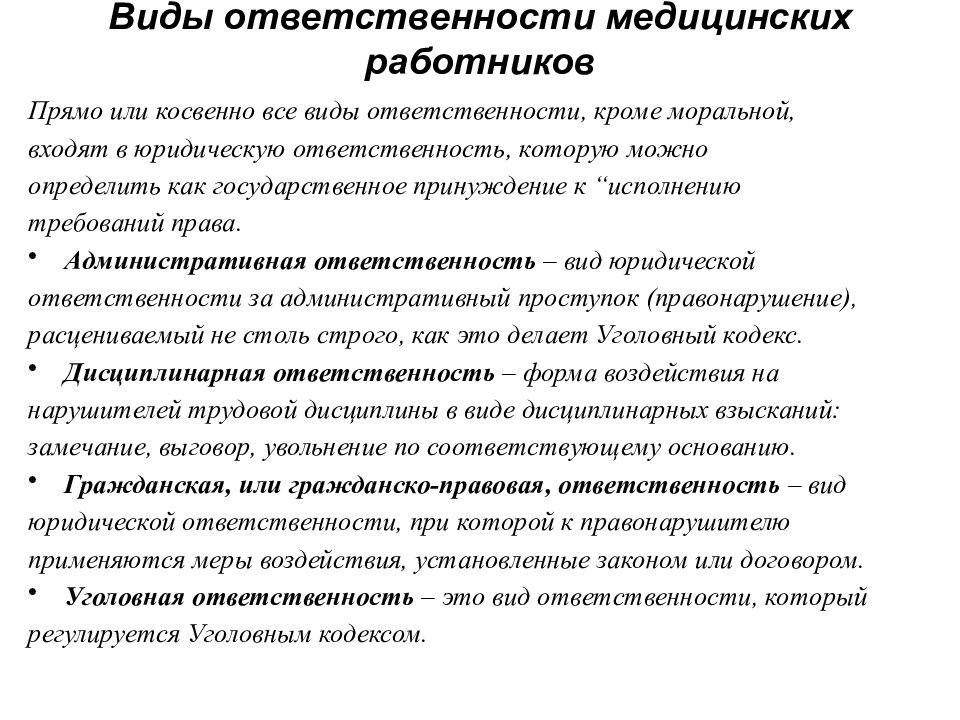 Виды ответственности медицинских работников

Прямо или косвенно все виды ответственности, кроме моральной, входят в юридическую ответственность, которую можно определить как государственное принуждение к “исполнению требований права.

• Административная ответственность – вид юридической ответственности за административный проступок (правонарушение), расцениваемый не столь строго, как это делает Уголовный кодекс.

• Дисциплинарная ответственность – форма воздействия на нарушителей трудовой дисциплины в виде дисциплинарных взысканий: замечание, выговор, увольнение по соответствующему основанию.

• Гражданская, или гражданско-правовая, ответственность – вид юридической ответственности, при которой к правонарушителю применяются меры воздействия, установленные законом или договором.

• Уголовная ответственность – это вид ответственности, который регулируется Уголовным кодексом.